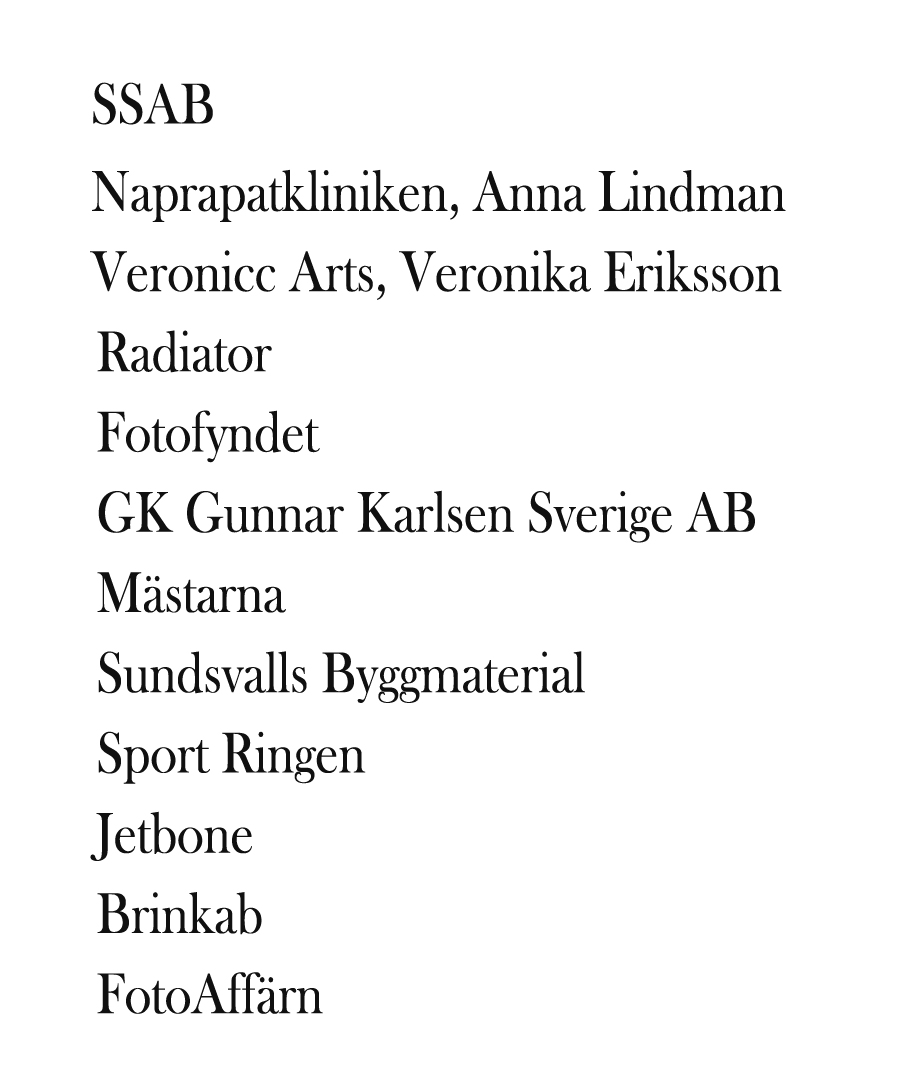 SSAB

Naprapatkliniken, Anna Lindman

Veronicc Arts, Veronika Eriksson

Radiator

Fotofyndet

GK Gunnar Karlsen Sverige AB

Mästarna

Sundsvalls Byggmaterial

Sport Ringen

Jetbone

Brinkab

FotoAffärn